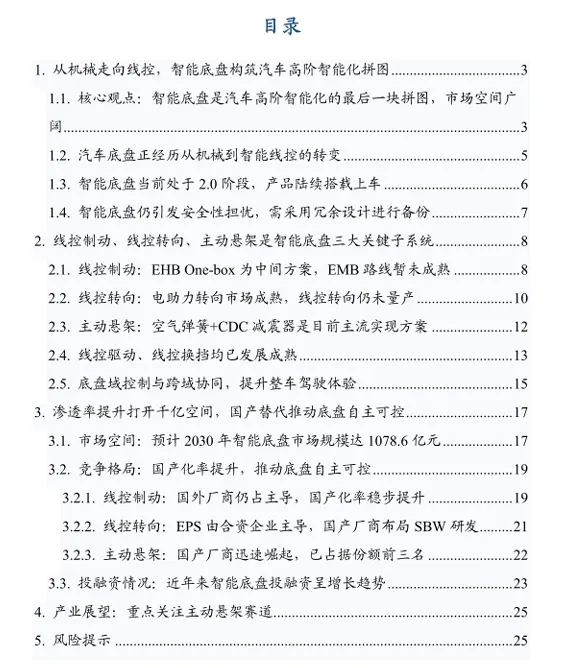 目录

1. 从机械走向线控，智能底盘构筑汽车高阶智能化拼图 ........ 3
1.1. 核心观点：智能底盘是汽车高阶智能化的最后一块拼图，市场空间广阔 ........ 3
1.2. 汽车底盘正经历从机械到智能线控的转变 ........ 5
1.3. 智能底盘当前处于 2.0 阶段，产品陆续搭载上车 ........ 6
1.4. 智能底盘仍引发安全性担忧，需采用冗余设计进行备份 ........ 7
2. 线控制动、线控转向、主动悬架是智能底盘三大关键子系统 ........ 8
2.1. 线控制动：EHB One-box 为中间方案，EMB 路线暂未成熟 ........ 8
2.2. 线控转向：电助力转向市场成熟，线控转向仍未量产 ........ 10
2.3. 主动悬架：空气弹簧+CDC 减震器是目前主流实现方案 ........ 12
2.4. 线控驱动、线控换挡均已发展成熟 ........ 13
2.5. 底盘域控制与跨域协同，提升整车驾驶体验 ........ 15
3. 渗透率提升打开千亿空间，国产替代推动底盘自主可控 ........ 17
3.1. 市场空间：预计 2030 年智能底盘市场规模达 1078.6 亿元 ........ 17
3.2. 竞争格局：国产化率提升，推动底盘自主可控 ........ 19
3.2.1. 线控制动：国外厂商仍占主导，国产化率稳步提升 ........ 19
3.2.2. 线控转向：EPS 由合资企业主导，国产厂商布局 SBW 研发 ........ 21
3.2.3. 主动悬架：国产厂商迅速崛起，已占据份额前三名 ........ 22
3.3. 投融资情况：近年来智能底盘投融资呈增长趋势 ........ 23
4. 产业展望：重点关注主动悬架赛道 ........ 25
5. 风险提示 ........ 25